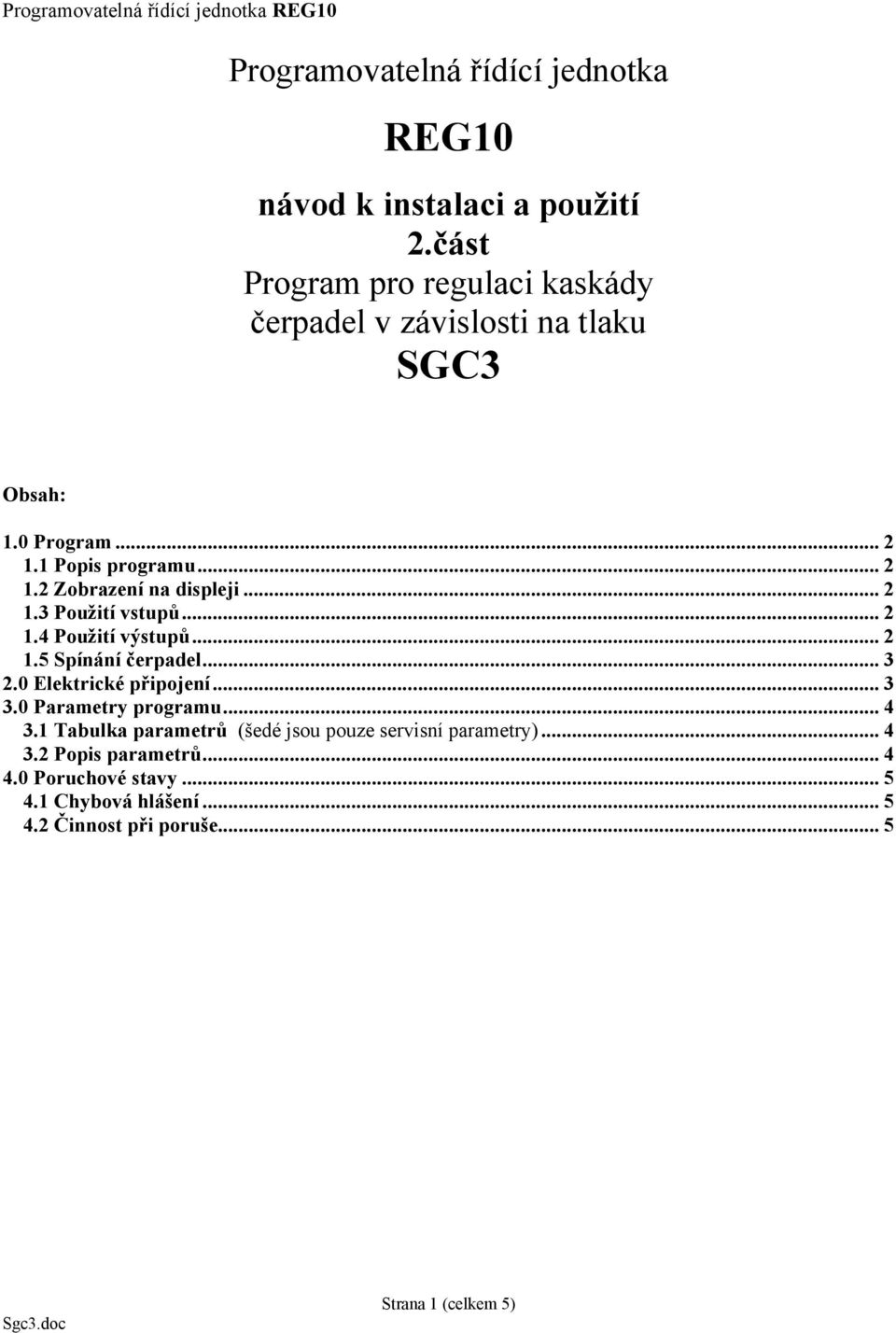 Programovatelná řídící jednotka REG10

Programovatelná řídící jednotka

REG10

návod k instalaci a použití
2.část
Program pro regulaci kaskády čerpadel v závislosti na tlaku
SGC3

Obsah:

1.0 Program ... 2
1.1 Popis programu ... 2
1.2 Zobrazení na displeji ... 2
1.3 Použití vstupů ... 2
1.4 Použití výstupů ... 2
1.5 Spínání čerpadel ... 3
2.0 Elektrické připojení ... 3
3.0 Parametry programu ... 4
3.1 Tabulka parametrů (šedé jsou pouze servisní parametry) ... 4
3.2 Popis parametrů ... 4
4.0 Poruchové stavy ... 5
4.1 Chybová hlášení ... 5
4.2 Činnost při poruše ... 5

Strana 1 (celkem 5)

Sgc3.doc